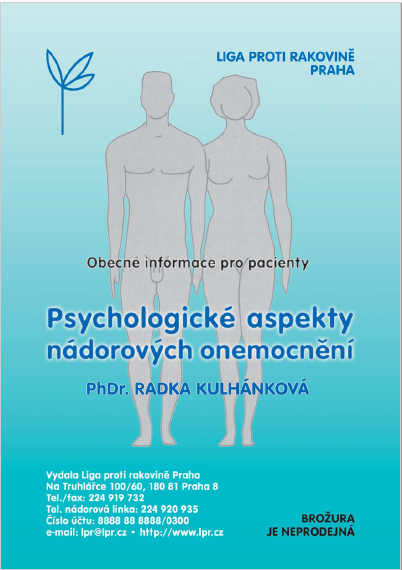 LIGA PROTI RAKOVINĚ
PRAHA

Obecné informace pro pacienty

Psychologické aspekty nádorových onemocnění

PhDr. RADKA KULHÁNKOVÁ

Vydala Liga proti rakovině Praha
Na Truhlářce 100/60, 180 81 Praha 8
Tel./fax: 224 919 732
Tel. nádorová linka: 224 920 935
Číslo účtu: 8888 88 8888/0300
e-mail: lpr@lpr.cz • http://www.lpr.cz

BROŽURA
JE NEPRODEJNÁ